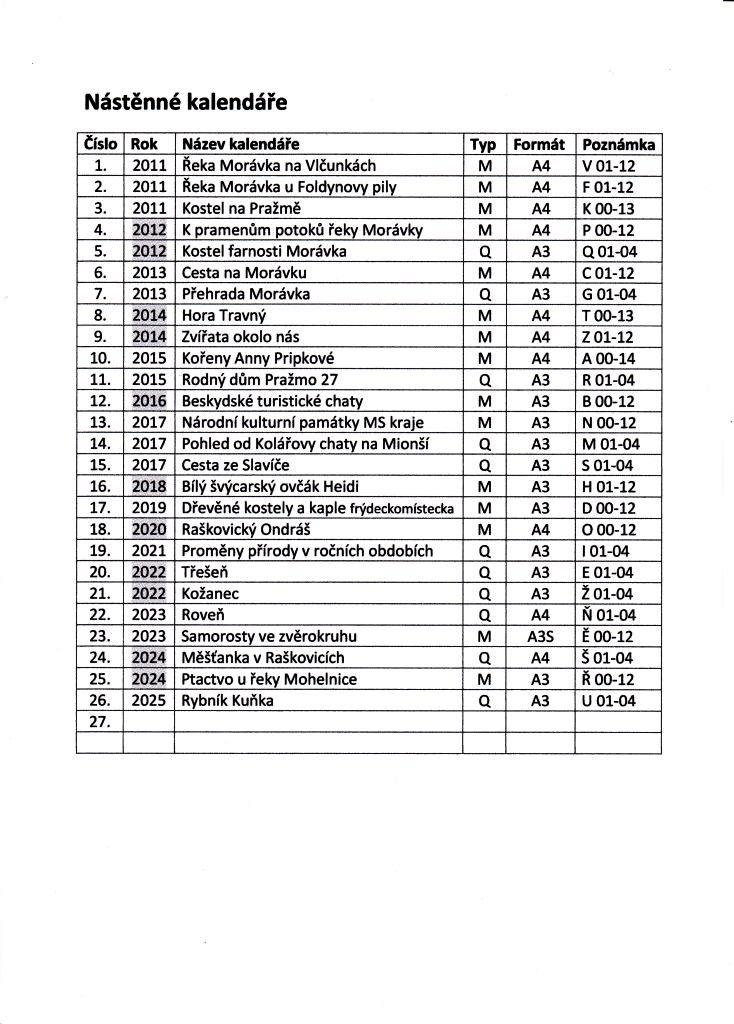 Nástěnné kalendáře

| Číslo | Rok | Název kalendáře | Typ | Formát | Poznámka |
|---|---|---|---|---|---|
| 1. | 2011 | Řeka Morávka na Vlčunkách | M | A4 | V 01-12 |
| 2. | 2011 | Řeka Morávka u Foldynovy pily | M | A4 | F 01-12 |
| 3. | 2011 | Kostel na Pražmě | M | A4 | K 00-13 |
| 4. | 2012 | K pramenům potoků řeky Morávky | M | A4 | P 00-12 |
| 5. | 2012 | Kostel farnosti Morávka | Q | A3 | Q 01-04 |
| 6. | 2013 | Cesta na Morávku | M | A4 | C 01-12 |
| 7. | 2013 | Přehrada Morávka | Q | A3 | G 01-04 |
| 8. | 2014 | Hora Travný | M | A4 | T 00-13 |
| 9. | 2014 | Zvířata okolo nás | M | A4 | Z 01-12 |
| 10. | 2015 | Kořeny Anny Pripkové | M | A4 | A 00-14 |
| 11. | 2015 | Rodný dům Pražmo 27 | Q | A3 | R 01-04 |
| 12. | 2016 | Beskydské turistické chaty | M | A3 | B 00-12 |
| 13. | 2017 | Národní kulturní památky MS kraje | M | A3 | N 00-12 |
| 14. | 2017 | Pohled od Kolářovy chaty na Mionší | Q | A3 | M 01-04 |
| 15. | 2017 | Cesta ze Slavíče | Q | A3 | S 01-04 |
| 16. | 2018 | Bílý švýcarský ovčák Heidi | M | A3 | H 01-12 |
| 17. | 2019 | Dřevěné kostely a kaple frýdeckomístecka | M | A3 | D 00-12 |
| 18. | 2020 | Raškovický Ondráš | M | A4 | O 00-12 |
| 19. | 2021 | Proměny přírody v ročních obdobích | Q | A3 | I 01-04 |
| 20. | 2022 | Třešeň | Q | A3 | E 01-04 |
| 21. | 2022 | Kožanec | Q | A3 | Ž 01-04 |
| 22. | 2023 | Roveň | Q | A4 | Ň 01-04 |
| 23. | 2023 | Samorosty ve zvěrokruhu | M | A3S | Ě 00-12 |
| 24. | 2024 | Měšťanka v Raškovicích | Q | A4 | Š 01-04 |
| 25. | 2024 | Ptactvo u řeky Mohelnice | M | A3 | Ř 00-12 |
| 26. | 2025 | Rybník Kuňka | Q | A3 | U 01-04 |
| 27. | | | | | |
| | | | | | |